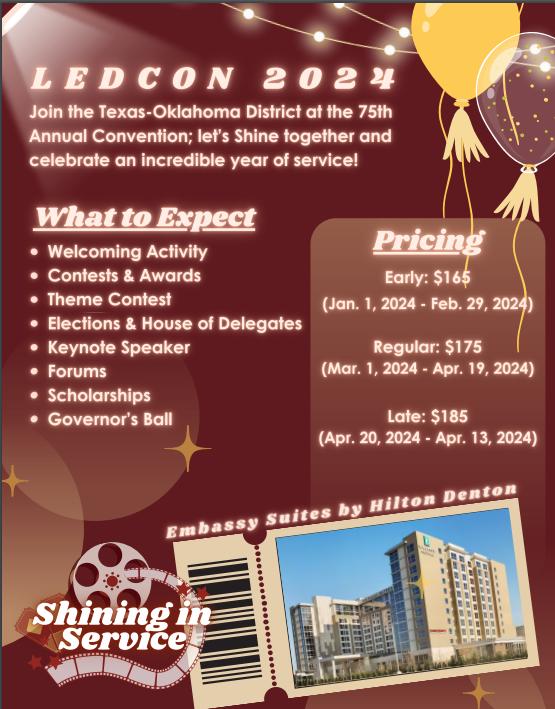 LEDCON 2024

Join the Texas-Oklahoma District at the 75th Annual Convention; let's Shine together and celebrate an incredible year of service!

What to Expect

• Welcoming Activity
• Contests & Awards
• Theme Contest
• Elections & House of Delegates
• Keynote Speaker
• Forums
• Scholarships
• Governor's Ball

Pricing

Early: $165
(Jan. 1, 2024 - Feb. 29, 2024)

Regular: $175
(Mar. 1, 2024 - Apr. 19, 2024)

Late: $185
(Apr. 20, 2024 - Apr. 13, 2024)

Embassy Suites by Hilton Denton

Shining in Service